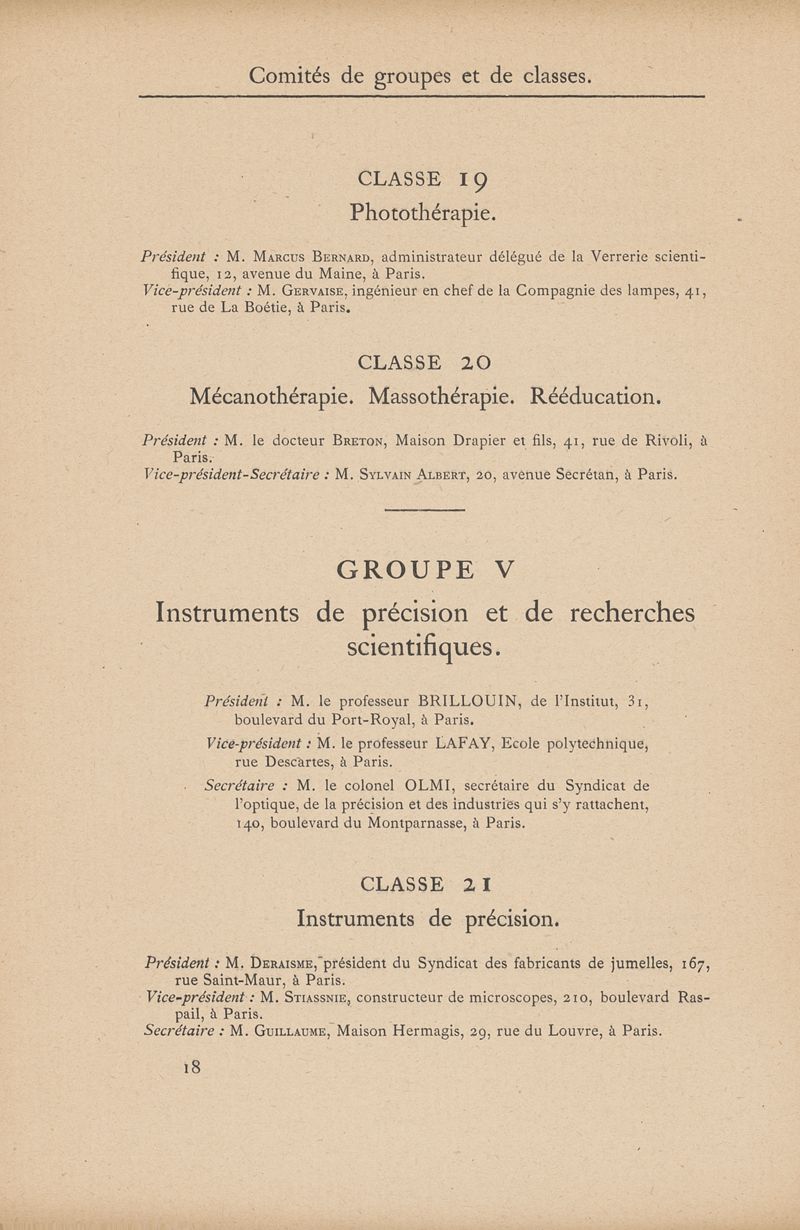 Comités de groupes et de classes.

CLASSE 19
Photothérapie.

Président : M. Marcus Bernard, administrateur délégué de la Verrerie scientifique, 12, avenue du Maine, à Paris.
Vice-président : M. Gervaise, ingénieur en chef de la Compagnie des lampes, 41, rue de La Boétie, à Paris.

CLASSE 20
Mécanothérapie. Massothérapie. Rééducation.

Président : M. le docteur Breton, Maison Drapier et fils, 41, rue de Rivoli, à Paris.
Vice-président-Secrétaire : M. Sylvain Albert, 20, avenue Secrétan, à Paris.

GROUPE V
Instruments de précision et de recherches scientifiques.

Président : M. le professeur BRILLOUIN, de l'Institut, 31, boulevard du Port-Royal, à Paris.

Vice-président : M. le professeur LAFAY, Ecole polytechnique, rue Descartes, à Paris.

Secrétaire : M. le colonel OLMI, secrétaire du Syndicat de l'optique, de la précision et des industries qui s'y rattachent, 140, boulevard du Montparnasse, à Paris.

CLASSE 21
Instruments de précision.

Président : M. Deraisme, président du Syndicat des fabricants de jumelles, 167, rue Saint-Maur, à Paris.
Vice-président : M. Stiassnie, constructeur de microscopes, 210, boulevard Raspail, à Paris.
Secrétaire : M. Guillaume, Maison Hermagis, 29, rue du Louvre, à Paris.

18